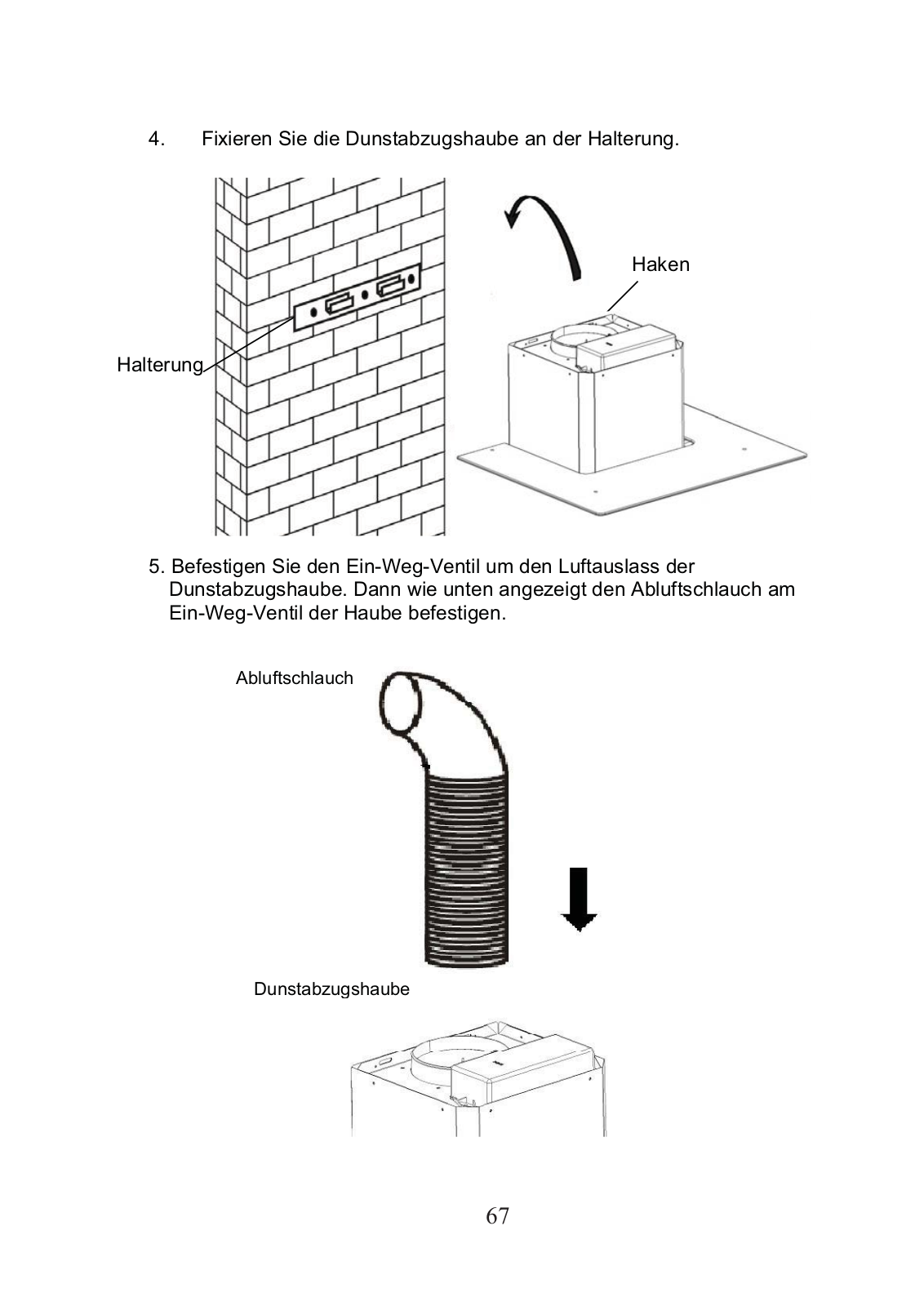 4. Fixieren Sie die Dunstabzugshaube an der Halterung.

Haken

Halterung

5. Befestigen Sie den Ein-Weg-Ventil um den Luftauslass der Dunstabzugshaube. Dann wie unten angezeigt den Abluftschlauch am Ein-Weg-Ventil der Haube befestigen.

Abluftschlauch

Dunstabzugshaube

67